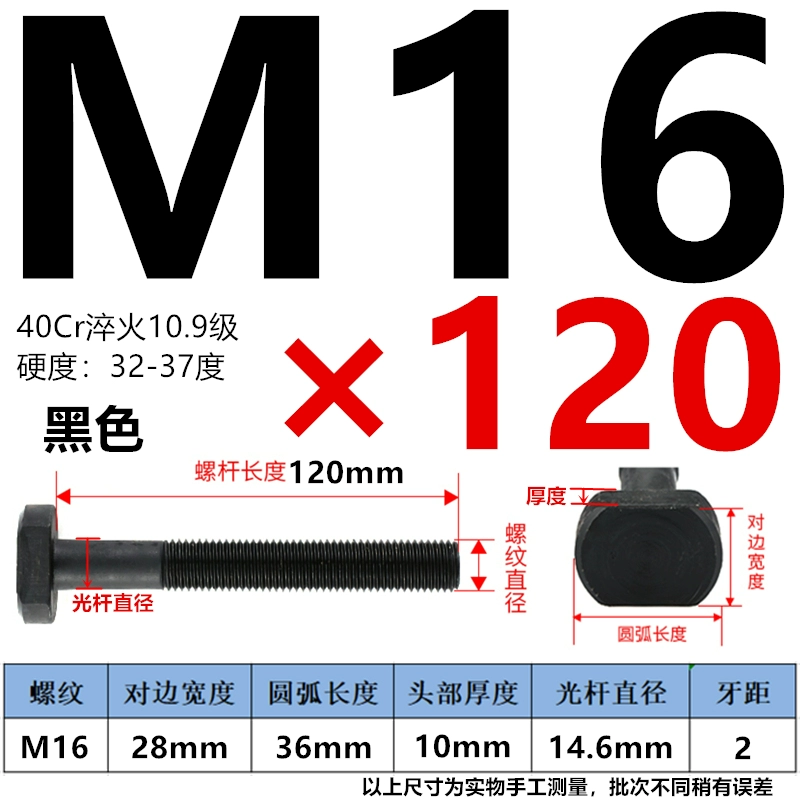 M16

40Cr淬火10.9级
硬度：32-37度

×120

黑色

螺杆长度120mm

光杆直径

螺纹直径

厚度

对边宽度

圆弧长度

| 螺纹 | 对边宽度 | 圆弧长度 | 头部厚度 | 光杆直径 | 牙距 |
|---|---|---|---|---|---|
| M16 | 28mm | 36mm | 10mm | 14.6mm | 2 |

以上尺寸为实物手工测量，批次不同稍有误差